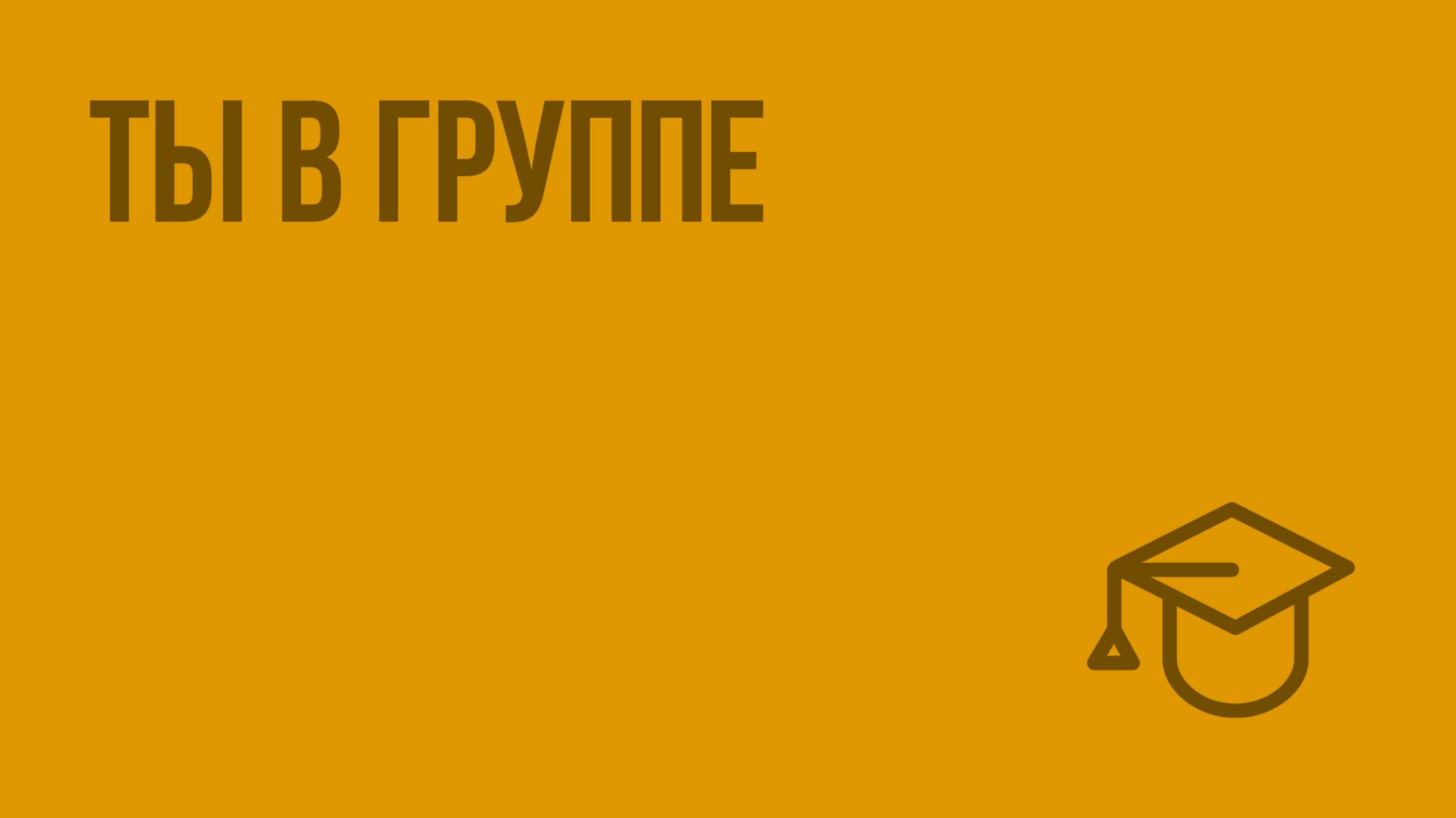 ТЫ В ГРУППЕ